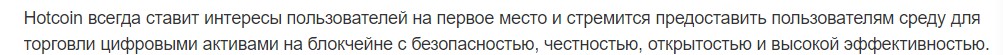 Hotcoin всегда ставит интересы пользователей на первое место и стремится предоставить пользователям среду для торговли цифровыми активами на блокчейне с безопасностью, честностью, открытостью и высокой эффективностью.